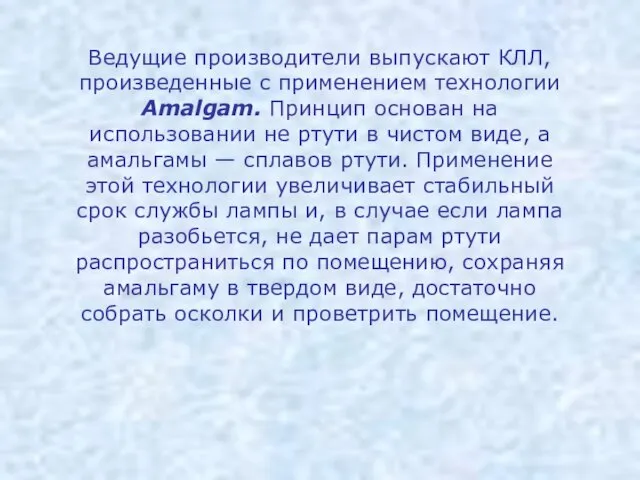 Ведущие производители выпускают КЛЛ, произведенные с применением технологии Amalgam. Принцип основан на использовании не ртути в чистом виде, а амальгамы — сплавов ртути. Применение этой технологии увеличивает стабильный срок службы лампы и, в случае если лампа разобьется, не дает парам ртути распространиться по помещению, сохраняя амальгаму в твердом виде, достаточно собрать осколки и проветрить помещение.